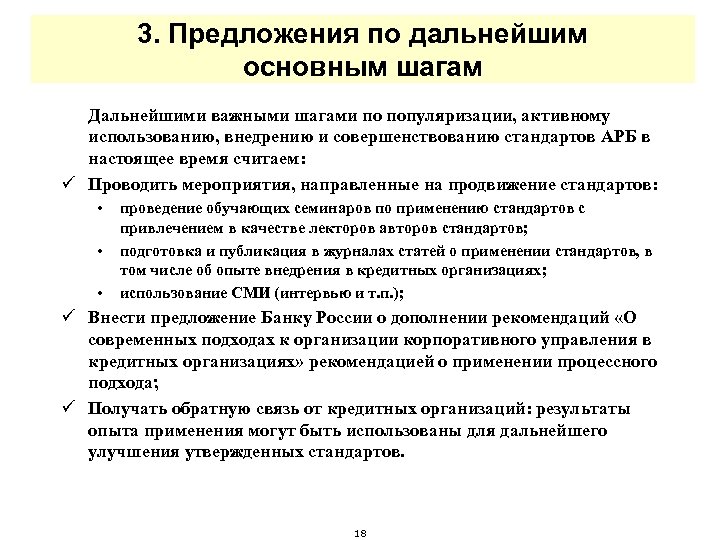 3. Предложения по дальнейшим основным шагам

Дальнейшими важными шагами по популяризации, активному использованию, внедрению и совершенствованию стандартов АРБ в настоящее время считаем:

✓ Проводить мероприятия, направленные на продвижение стандартов:
• проведение обучающих семинаров по применению стандартов с привлечением в качестве лекторов авторов стандартов;
• подготовка и публикация в журналах статей о применении стандартов, в том числе об опыте внедрения в кредитных организациях;
• использование СМИ (интервью и т.п.);

✓ Внести предложение Банку России о дополнении рекомендаций «О современных подходах к организации корпоративного управления в кредитных организациях» рекомендацией о применении процессного подхода;

✓ Получать обратную связь от кредитных организаций: результаты опыта применения могут быть использованы для дальнейшего улучшения утвержденных стандартов.

18